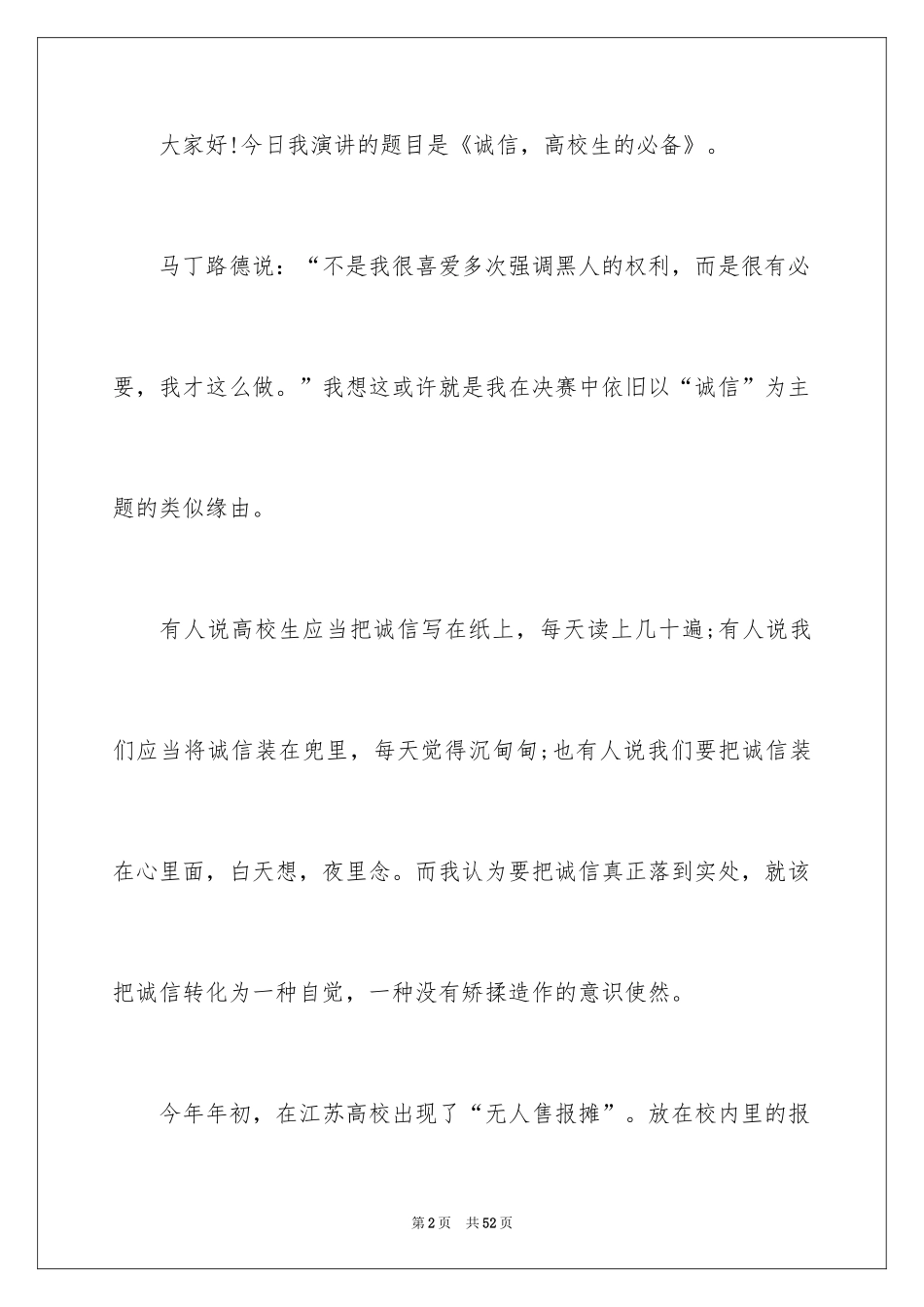 大家好!今日我演讲的题目是《诚信，高校生的必备》。

马丁路德说：“不是我很喜爱多次强调黑人的权利，而是很有必要，我才这么做。”我想这或许就是我在决赛中依旧以“诚信”为主题的类似缘由。

有人说高校生应当把诚信写在纸上，每天读上几十遍;有人说我们应当将诚信装在兜里，每天觉得沉甸甸;也有人说我们要把诚信装在心里面，白天想，夜里念。而我认为要把诚信真正落到实处，就该把诚信转化为一种自觉，一种没有矫揉造作的意识使然。

今年年初，在江苏高校出现了“无人售报摊”。放在校内里的报

第2页 共52页